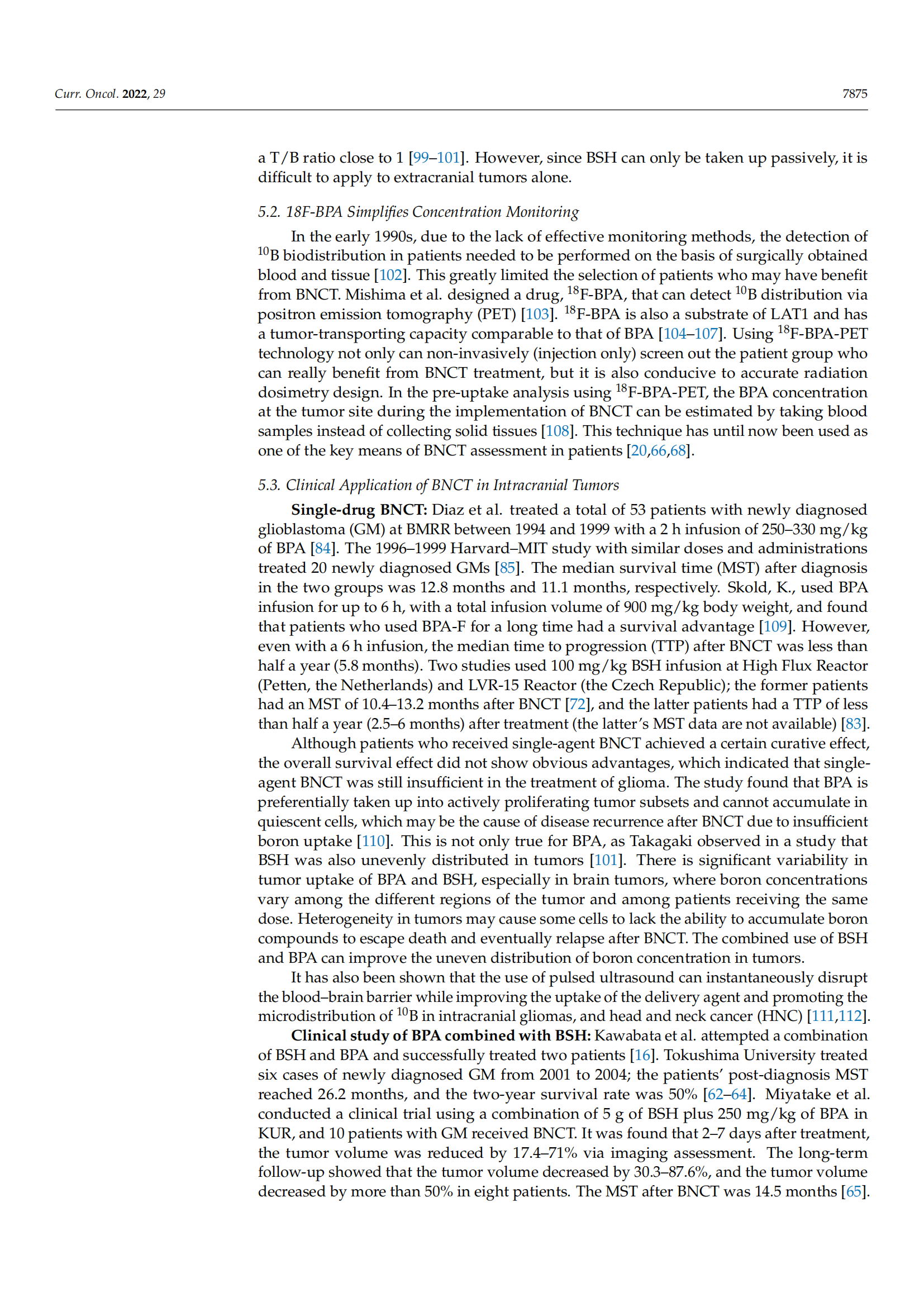 Curr. Oncol. 2022, 29 7875

a T/B ratio close to 1 [99–101]. However, since BSH can only be taken up passively, it is difficult to apply to extracranial tumors alone.

5.2. 18F-BPA Simplifies Concentration Monitoring

In the early 1990s, due to the lack of effective monitoring methods, the detection of $^{10}$B biodistribution in patients needed to be performed on the basis of surgically obtained blood and tissue [102]. This greatly limited the selection of patients who may have benefit from BNCT. Mishima et al. designed a drug, $^{18}$F-BPA, that can detect $^{10}$B distribution via positron emission tomography (PET) [103]. $^{18}$F-BPA is also a substrate of LAT1 and has a tumor-transporting capacity comparable to that of BPA [104–107]. Using $^{18}$F-BPA-PET technology not only can non-invasively (injection only) screen out the patient group who can really benefit from BNCT treatment, but it is also conducive to accurate radiation dosimetry design. In the pre-uptake analysis using $^{18}$F-BPA-PET, the BPA concentration at the tumor site during the implementation of BNCT can be estimated by taking blood samples instead of collecting solid tissues [108]. This technique has until now been used as one of the key means of BNCT assessment in patients [20,66,68].

5.3. Clinical Application of BNCT in Intracranial Tumors

Single-drug BNCT: Diaz et al. treated a total of 53 patients with newly diagnosed glioblastoma (GM) at BMRR between 1994 and 1999 with a 2 h infusion of 250–330 mg/kg of BPA [84]. The 1996–1999 Harvard–MIT study with similar doses and administrations treated 20 newly diagnosed GMs [85]. The median survival time (MST) after diagnosis in the two groups was 12.8 months and 11.1 months, respectively. Skold, K., used BPA infusion for up to 6 h, with a total infusion volume of 900 mg/kg body weight, and found that patients who used BPA-F for a long time had a survival advantage [109]. However, even with a 6 h infusion, the median time to progression (TTP) after BNCT was less than half a year (5.8 months). Two studies used 100 mg/kg BSH infusion at High Flux Reactor (Petten, the Netherlands) and LVR-15 Reactor (the Czech Republic); the former patients had an MST of 10.4–13.2 months after BNCT [72], and the latter patients had a TTP of less than half a year (2.5–6 months) after treatment (the latter's MST data are not available) [83].

Although patients who received single-agent BNCT achieved a certain curative effect, the overall survival effect did not show obvious advantages, which indicated that single-agent BNCT was still insufficient in the treatment of glioma. The study found that BPA is preferentially taken up into actively proliferating tumor subsets and cannot accumulate in quiescent cells, which may be the cause of disease recurrence after BNCT due to insufficient boron uptake [110]. This is not only true for BPA, as Takagaki observed in a study that BSH was also unevenly distributed in tumors [101]. There is significant variability in tumor uptake of BPA and BSH, especially in brain tumors, where boron concentrations vary among the different regions of the tumor and among patients receiving the same dose. Heterogeneity in tumors may cause some cells to lack the ability to accumulate boron compounds to escape death and eventually relapse after BNCT. The combined use of BSH and BPA can improve the uneven distribution of boron concentration in tumors.

It has also been shown that the use of pulsed ultrasound can instantaneously disrupt the blood–brain barrier while improving the uptake of the delivery agent and promoting the microdistribution of $^{10}$B in intracranial gliomas, and head and neck cancer (HNC) [111,112].

Clinical study of BPA combined with BSH: Kawabata et al. attempted a combination of BSH and BPA and successfully treated two patients [16]. Tokushima University treated six cases of newly diagnosed GM from 2001 to 2004; the patients' post-diagnosis MST reached 26.2 months, and the two-year survival rate was 50% [62–64]. Miyatake et al. conducted a clinical trial using a combination of 5 g of BSH plus 250 mg/kg of BPA in KUR, and 10 patients with GM received BNCT. It was found that 2–7 days after treatment, the tumor volume was reduced by 17.4–71% via imaging assessment. The long-term follow-up showed that the tumor volume decreased by 30.3–87.6%, and the tumor volume decreased by more than 50% in eight patients. The MST after BNCT was 14.5 months [65].